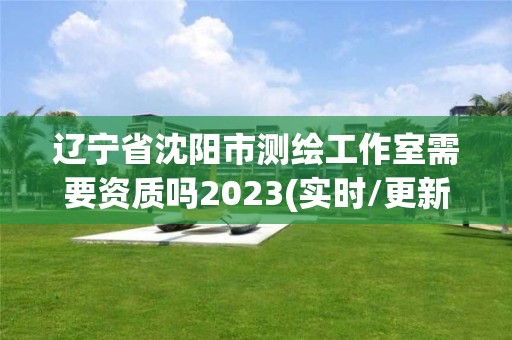 辽宁省沈阳市测绘工作室需要资质吗2023(实时/更新